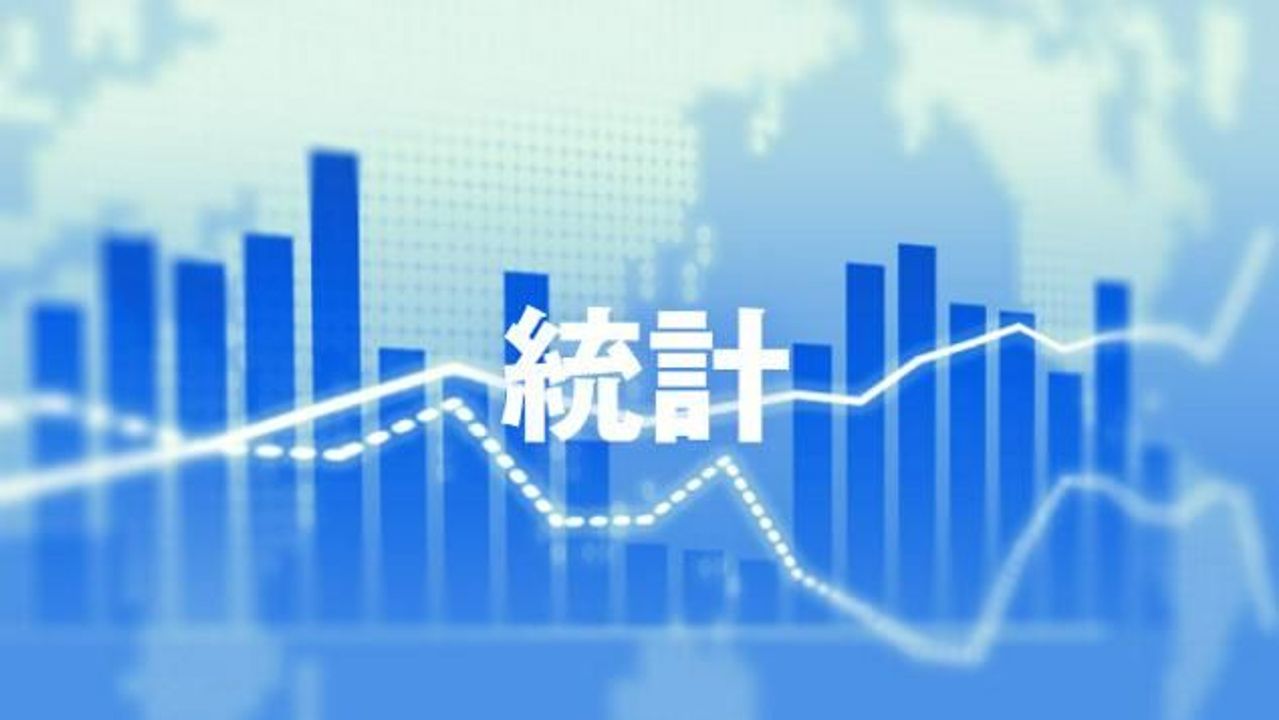 統計